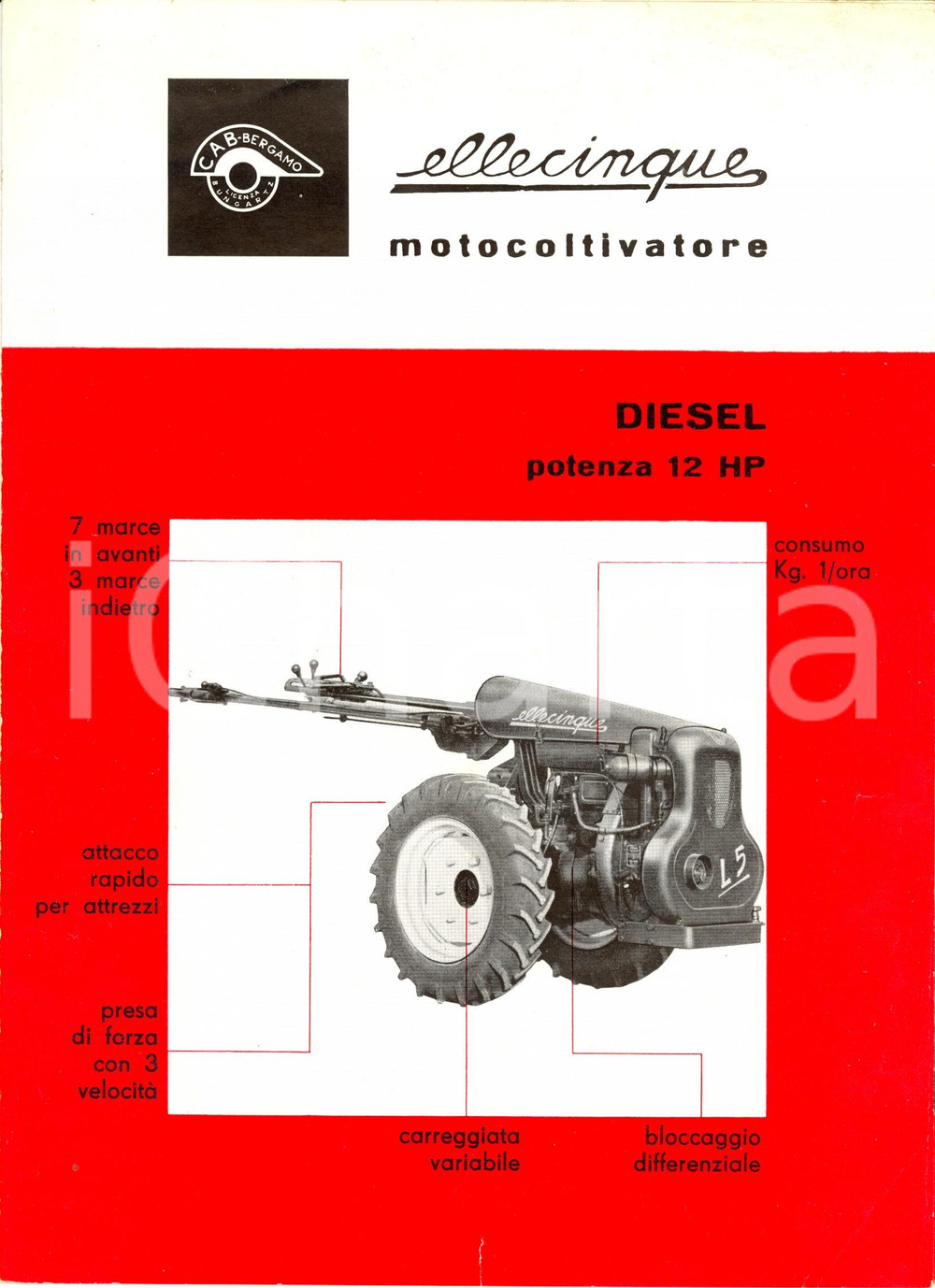 C.A.B.-BERGAMO
LICENZA BUNGARTZ

ellecinque

motocoltivatore

DIESEL

potenza 12 HP

7 marce in avanti 3 marce indietro

consumo Kg. 1/ora

ellecinque

L5

attacco rapido per attrezzi

presa di forza con 3 velocità

carreggiata variabile

bloccaggio differenziale